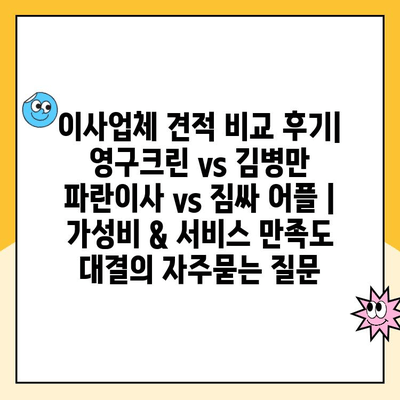 이사업체 견적 비교 후기| 영구크린 vs 김병만 파란이사 vs 짐싸 어플 | 가성비 & 서비스 만족도 대결의 자주묻는 질문